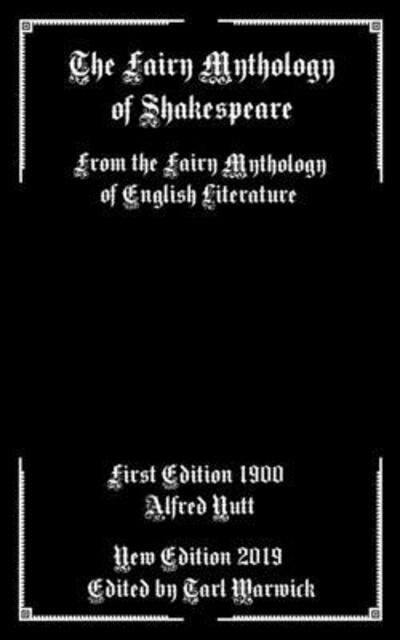 The Fairy Mythology of Shakespeare

From the Fairy Mythology of English Literature

First Edition 1900
Alfred Nutt

New Edition 2019
Edited by Tarl Warwick